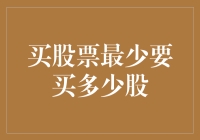 买股票最少要买多少股